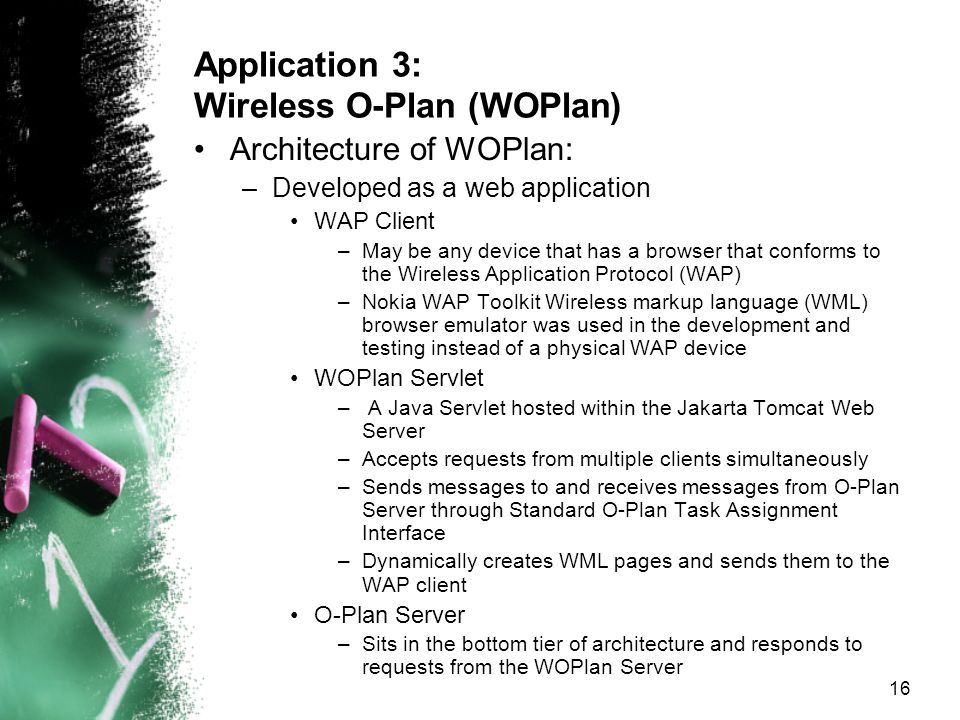 Application 3:
Wireless O-Plan (WOPlan)

• Architecture of WOPlan:
  – Developed as a web application
    • WAP Client
      – May be any device that has a browser that conforms to the Wireless Application Protocol (WAP)
      – Nokia WAP Toolkit Wireless markup language (WML) browser emulator was used in the development and testing instead of a physical WAP device
    • WOPlan Servlet
      – A Java Servlet hosted within the Jakarta Tomcat Web Server
      – Accepts requests from multiple clients simultaneously
      – Sends messages to and receives messages from O-Plan Server through Standard O-Plan Task Assignment Interface
      – Dynamically creates WML pages and sends them to the WAP client
    • O-Plan Server
      – Sits in the bottom tier of architecture and responds to requests from the WOPlan Server

16